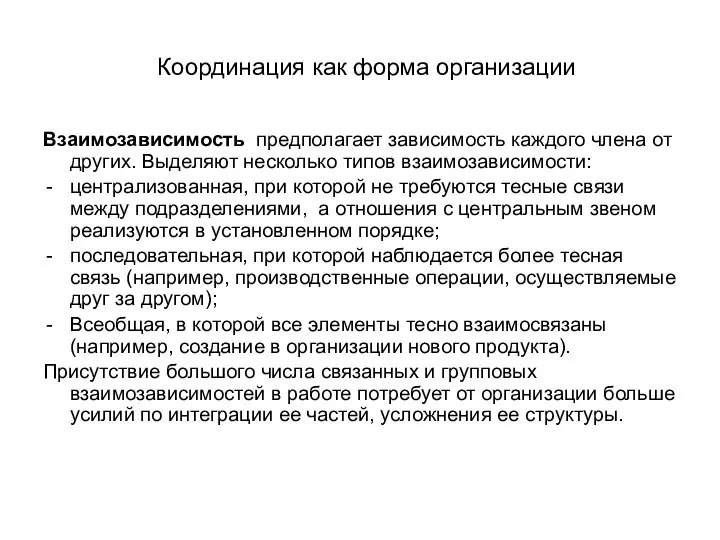 Координация как форма организации

Взаимозависимость предполагает зависимость каждого члена от других. Выделяют несколько типов взаимозависимости:
- централизованная, при которой не требуются тесные связи между подразделениями, а отношения с центральным звеном реализуются в установленном порядке;
- последовательная, при которой наблюдается более тесная связь (например, производственные операции, осуществляемые друг за другом);
- Всеобщая, в которой все элементы тесно взаимосвязаны (например, создание в организации нового продукта).

Присутствие большого числа связанных и групповых взаимозависимостей в работе потребует от организации больше усилий по интеграции ее частей, усложнения ее структуры.